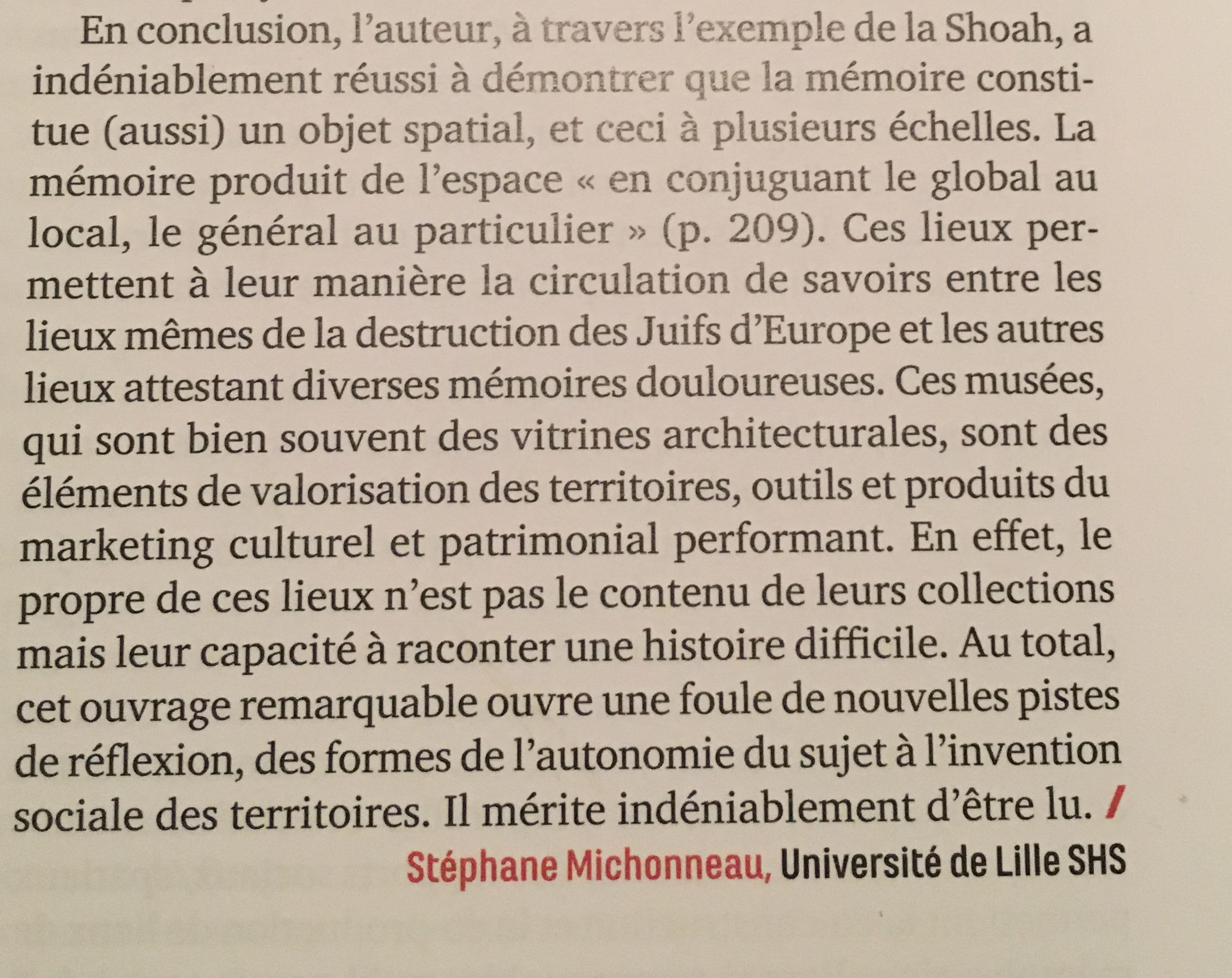 En conclusion, l'auteur, à travers l'exemple de la Shoah, a indéniablement réussi à démontrer que la mémoire constitue (aussi) un objet spatial, et ceci à plusieurs échelles. La mémoire produit de l'espace « en conjuguant le global au local, le général au particulier » (p. 209). Ces lieux permettent à leur manière la circulation de savoirs entre les lieux mêmes de la destruction des Juifs d'Europe et les autres lieux attestant diverses mémoires douloureuses. Ces musées, qui sont bien souvent des vitrines architecturales, sont des éléments de valorisation des territoires, outils et produits du marketing culturel et patrimonial performant. En effet, le propre de ces lieux n'est pas le contenu de leurs collections mais leur capacité à raconter une histoire difficile. Au total, cet ouvrage remarquable ouvre une foule de nouvelles pistes de réflexion, des formes de l'autonomie du sujet à l'invention sociale des territoires. Il mérite indéniablement d'être lu. /

Stéphane Michonneau, Université de Lille SHS